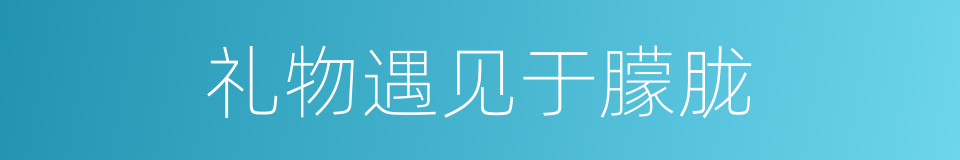 礼物遇见于朦胧